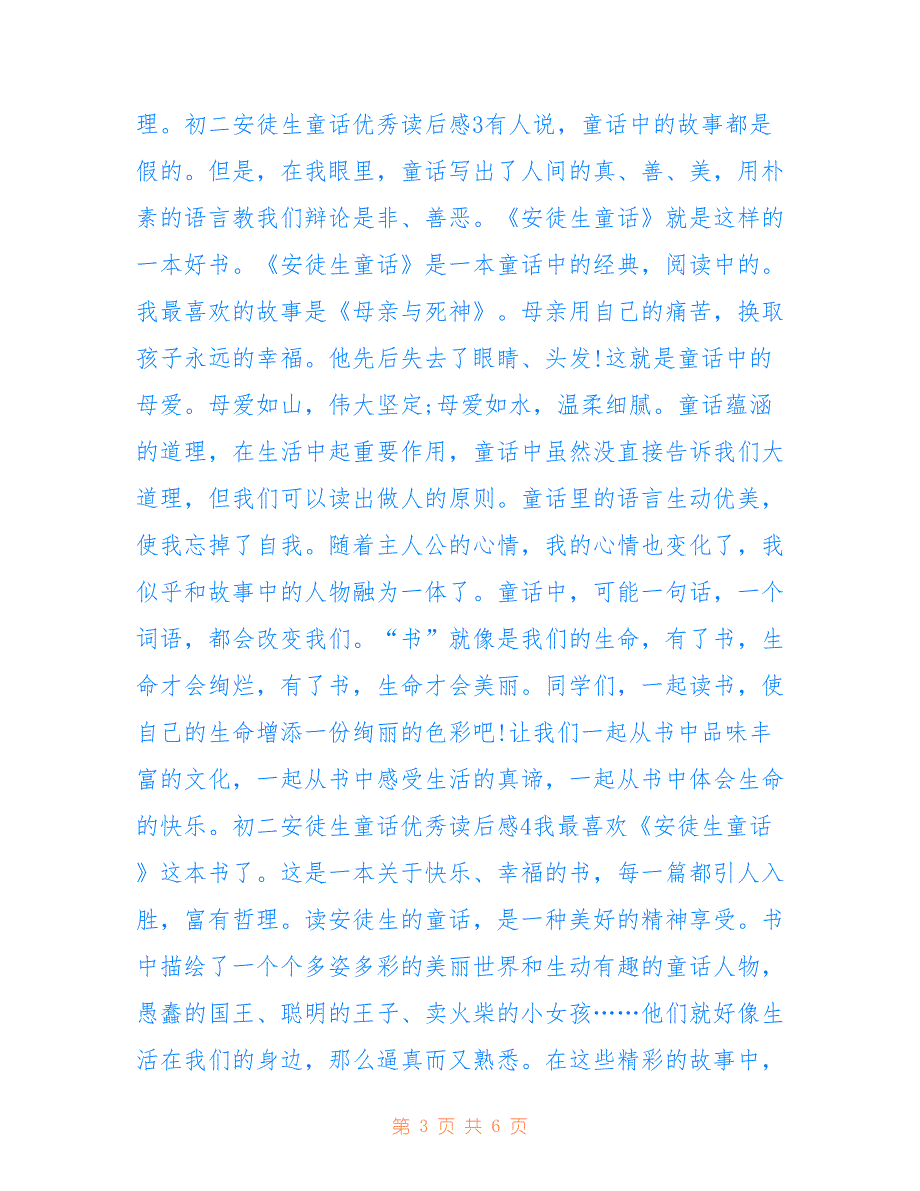 理。初二安徒生童话优秀读后感3有人说，童话中的故事都是假的。但是，在我眼里，童话写出了人间的真、善、美，用朴素的语言教我们辩论是非、善恶。《安徒生童话》就是这样的一本好书。《安徒生童话》是一本童话中的经典，阅读中的。我最喜欢的故事是《母亲与死神》。母亲用自己的痛苦，换取孩子永远的幸福。他先后失去了眼睛、头发!这就是童话中的母爱。母爱如山，伟大坚定;母爱如水，温柔细腻。童话蕴涵的道理，在生活中起重要作用，童话中虽然没直接告诉我们大道理，但我们可以读出做人的原则。童话里的语言生动优美，使我忘掉了自我。随着主人公的心情，我的心情也变化了，我似乎和故事中的人物融为一体了。童话中，可能一句话，一个词语，都会改变我们。“书”就像是我们的生命，有了书，生命才会绚烂，有了书，生命才会美丽。同学们，一起读书，使自己的生命增添一份绚丽的色彩吧!让我们一起从书中品味丰富的文化，一起从书中感受生活的真谛，一起从书中体会生命的快乐。初二安徒生童话优秀读后感4我最喜欢《安徒生童话》这本书了。这是一本关于快乐、幸福的书，每一篇都引人入胜，富有哲理。读安徒生的童话，是一种美好的精神享受。书中描绘了一个个多姿多彩的美丽世界和生动有趣的童话人物，愚蠢的国王、聪明的王子、卖火柴的小女孩……他们就好像生活在我们的身边，那么逼真而又熟悉。在这些精彩的故事中，

第 3 页 共 6 页